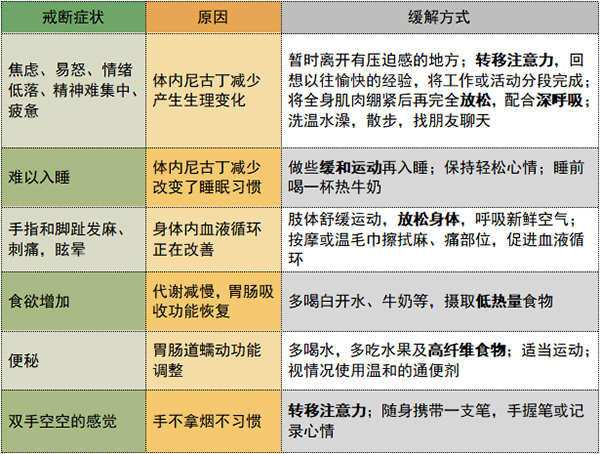 | 戒断症状 | 原因 | 缓解方式 |
|---|---|---|
| 焦虑、易怒、情绪低落、精神难集中、疲惫 | 体内尼古丁减少产生生理变化 | 暂时离开有压迫感的地方；转移注意力，回想以往愉快的经验，将工作或活动分段完成；将全身肌肉绷紧后再完全放松，配合深呼吸；洗温水澡，散步，找朋友聊天 |
| 难以入睡 | 体内尼古丁减少改变了睡眠习惯 | 做些缓和运动再入睡；保持轻松心情；睡前喝一杯热牛奶 |
| 手指和脚趾发麻、刺痛，眩晕 | 身体内血液循环正在改善 | 肢体舒缓运动，放松身体，呼吸新鲜空气；按摩或温毛巾擦拭麻、痛部位，促进血液循环 |
| 食欲增加 | 代谢减慢，胃肠吸收功能恢复 | 多喝白开水、牛奶等，摄取低热量食物 |
| 便秘 | 胃肠道蠕动功能调整 | 多喝水，多吃水果及高纤维食物；适当运动；视情况使用温和的通便剂 |
| 双手空空的感觉 | 手不拿烟不习惯 | 转移注意力；随身携带一支笔，手握笔或记录心情 |